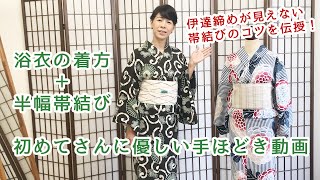 伊達締めが見えない
帯結びのコツを伝授！

浴衣の着方
＋
半幅帯結び

初めてさんに優しい手ほどき動画